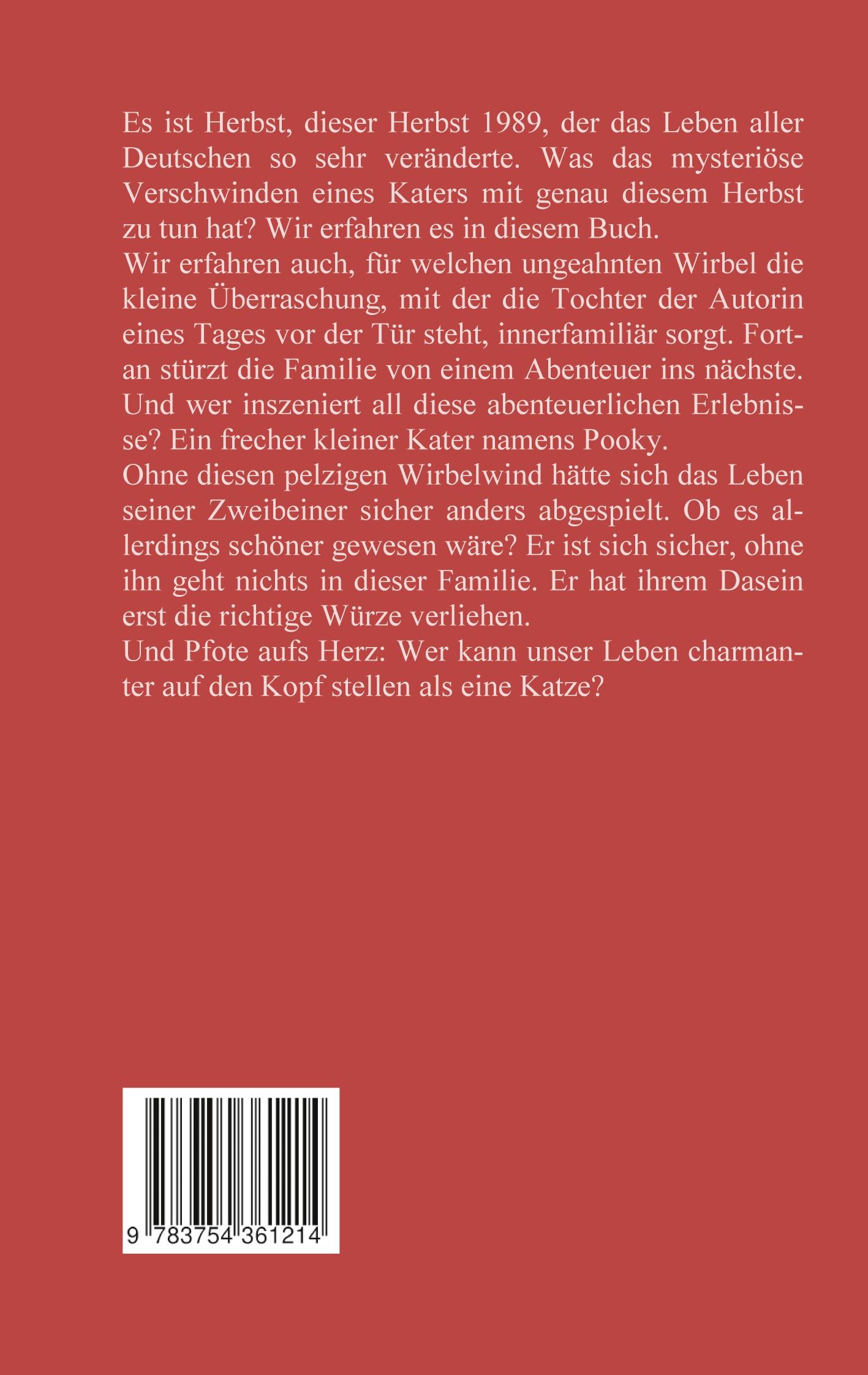 Es ist Herbst, dieser Herbst 1989, der das Leben aller Deutschen so sehr veränderte. Was das mysteriöse Verschwinden eines Katers mit genau diesem Herbst zu tun hat? Wir erfahren es in diesem Buch.
Wir erfahren auch, für welchen ungeahnten Wirbel die kleine Überraschung, mit der die Tochter der Autorin eines Tages vor der Tür steht, innerfamiliär sorgt. Fortan stürzt die Familie von einem Abenteuer ins nächste. Und wer inszeniert all diese abenteuerlichen Erlebnisse? Ein frecher kleiner Kater namens Pooky.
Ohne diesen pelzigen Wirbelwind hätte sich das Leben seiner Zweibeiner sicher anders abgespielt. Ob es allerdings schöner gewesen wäre? Er ist sich sicher, ohne ihn geht nichts in dieser Familie. Er hat ihrem Dasein erst die richtige Würze verliehen.
Und Pfote aufs Herz: Wer kann unser Leben charmanter auf den Kopf stellen als eine Katze?

9 783754 361214